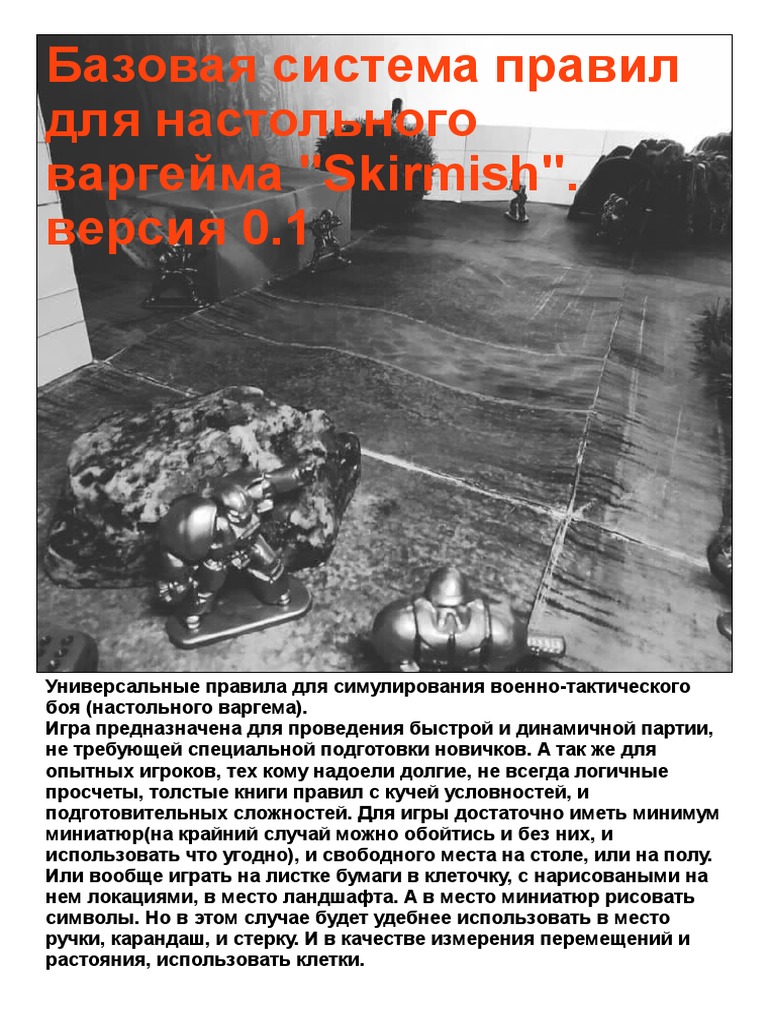 Базовая система правил для настольного варгейма "Skirmish". версия 0.1

Универсальные правила для симулирования военно-тактического боя (настольного варгема).
Игра предназначена для проведения быстрой и динамичной партии, не требующей специальной подготовки новичков. А так же для опытных игроков, тех кому надоели долгие, не всегда логичные просчеты, толстые книги правил с кучей условностей, и подготовительных сложностей. Для игры достаточно иметь минимум миниатюр(на крайний случай можно обойтись и без них, и использовать что угодно), и свободного места на столе, или на полу. Или вообще играть на листке бумаги в клеточку, с нарисоваными на нем локациями, в место ландшафта. А в место миниатюр рисовать символы. Но в этом случае будет удебнее использовать в место ручки, карандаш, и стерку. И в качестве измерения перемещений и растояния, использовать клетки.